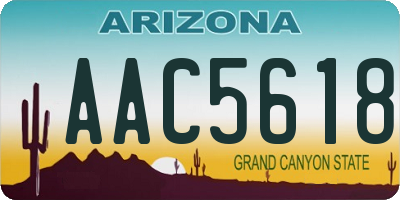 ARIZONA

AAC5618

GRAND CANYON STATE